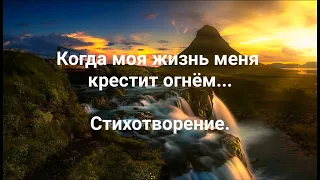 Когда моя жизнь меня крестит огнём...

Стихотворение.